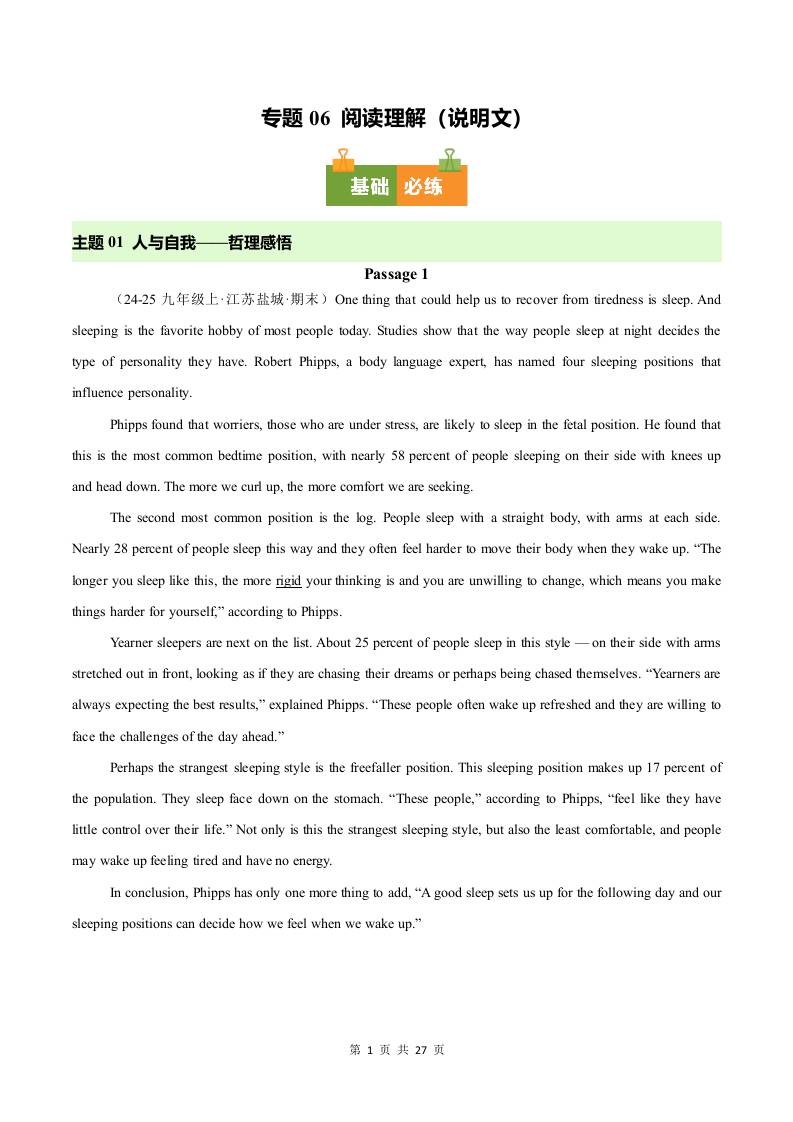 专题 06 阅读理解（说明文）

基础 必练

主题 01 人与自我——哲理感悟

Passage 1

（24-25 九年级上·江苏盐城·期末）One thing that could help us to recover from tiredness is sleep. And sleeping is the favorite hobby of most people today. Studies show that the way people sleep at night decides the type of personality they have. Robert Phipps, a body language expert, has named four sleeping positions that influence personality.

Phipps found that worriers, those who are under stress, are likely to sleep in the fetal position. He found that this is the most common bedtime position, with nearly 58 percent of people sleeping on their side with knees up and head down. The more we curl up, the more comfort we are seeking.

The second most common position is the log. People sleep with a straight body, with arms at each side. Nearly 28 percent of people sleep this way and they often feel harder to move their body when they wake up. “The longer you sleep like this, the more rigid your thinking is and you are unwilling to change, which means you make things harder for yourself,” according to Phipps.

Yearner sleepers are next on the list. About 25 percent of people sleep in this style — on their side with arms stretched out in front, looking as if they are chasing their dreams or perhaps being chased themselves. “Yearners are always expecting the best results,” explained Phipps. “These people often wake up refreshed and they are willing to face the challenges of the day ahead.”

Perhaps the strangest sleeping style is the freefaller position. This sleeping position makes up 17 percent of the population. They sleep face down on the stomach. “These people,” according to Phipps, “feel like they have little control over their life.” Not only is this the strangest sleeping style, but also the least comfortable, and people may wake up feeling tired and have no energy.

In conclusion, Phipps has only one more thing to add, “A good sleep sets us up for the following day and our sleeping positions can decide how we feel when we wake up.”

第 1 页 共 27 页